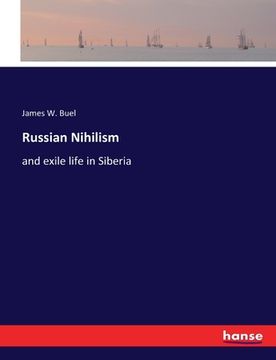 James W. Buel

Russian Nihilism

and exile life in Siberia

hanse